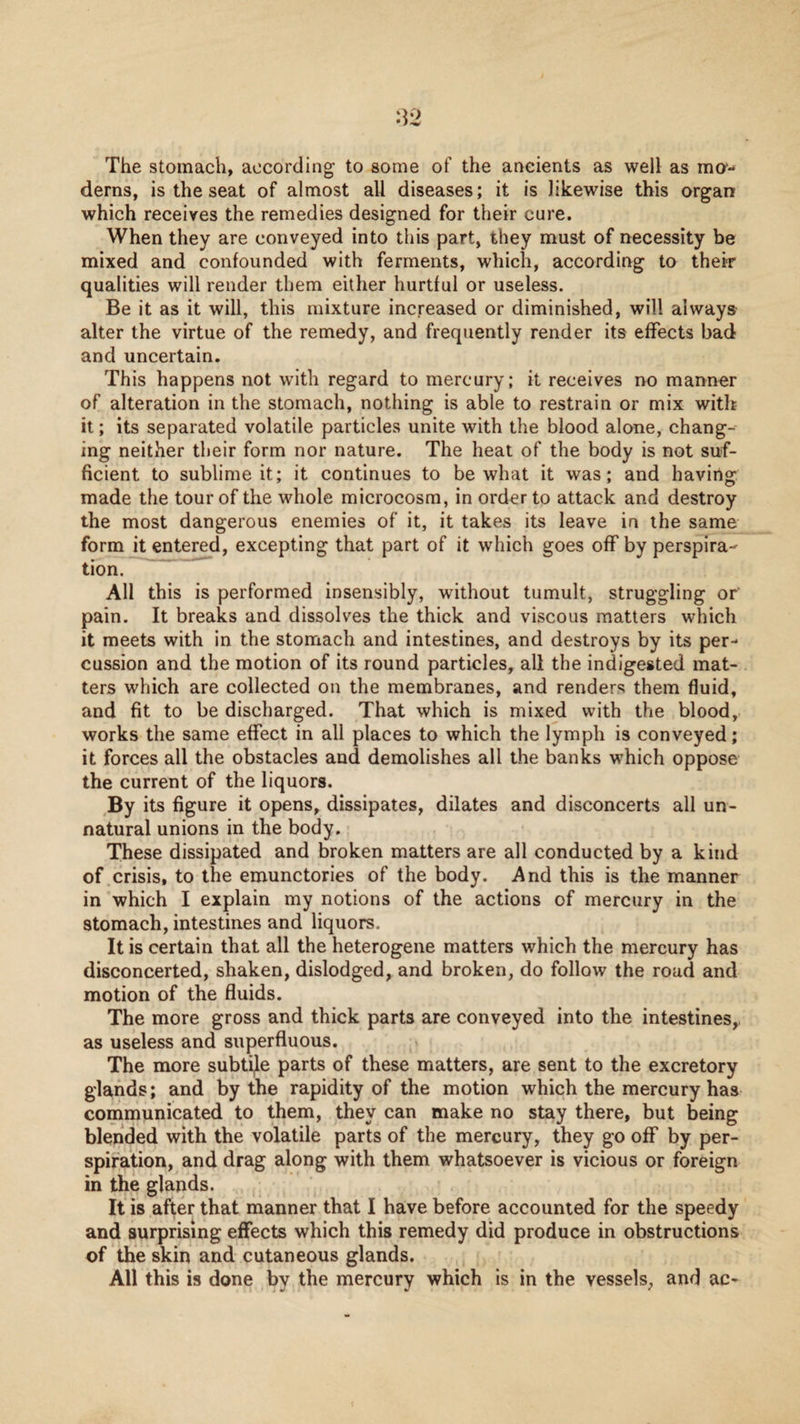 32

The stomach, according to some of the ancients as well as moderns, is the seat of almost all diseases; it is likewise this organ which receives the remedies designed for their cure.

When they are conveyed into this part, they must of necessity be mixed and confounded with ferments, which, according to their qualities will render them either hurtful or useless.

Be it as it will, this mixture increased or diminished, will always alter the virtue of the remedy, and frequently render its effects bad and uncertain.

This happens not with regard to mercury; it receives no manner of alteration in the stomach, nothing is able to restrain or mix with it; its separated volatile particles unite with the blood alone, changing neither their form nor nature. The heat of the body is not sufficient to sublime it; it continues to be what it was; and having made the tour of the whole microcosm, in order to attack and destroy the most dangerous enemies of it, it takes its leave in the same form it entered, excepting that part of it which goes off by perspiration.

All this is performed insensibly, without tumult, struggling or pain. It breaks and dissolves the thick and viscous matters which it meets with in the stomach and intestines, and destroys by its percussion and the motion of its round particles, all the indigested matters which are collected on the membranes, and renders them fluid, and fit to be discharged. That which is mixed with the blood, works the same effect in all places to which the lymph is conveyed; it forces all the obstacles and demolishes all the banks which oppose the current of the liquors.

By its figure it opens, dissipates, dilates and disconcerts all unnatural unions in the body.

These dissipated and broken matters are all conducted by a kind of crisis, to the emunctories of the body. And this is the manner in which I explain my notions of the actions of mercury in the stomach, intestines and liquors.

It is certain that all the heterogene matters which the mercury has disconcerted, shaken, dislodged, and broken, do follow the road and motion of the fluids.

The more gross and thick parts are conveyed into the intestines, as useless and superfluous.

The more subtile parts of these matters, are sent to the excretory glands; and by the rapidity of the motion which the mercury has communicated to them, they can make no stay there, but being blended with the volatile parts of the mercury, they go off by perspiration, and drag along with them whatsoever is vicious or foreign in the glands.

It is after that manner that I have before accounted for the speedy and surprising effects which this remedy did produce in obstructions of the skin and cutaneous glands.

All this is done by the mercury which is in the vessels, and ac-